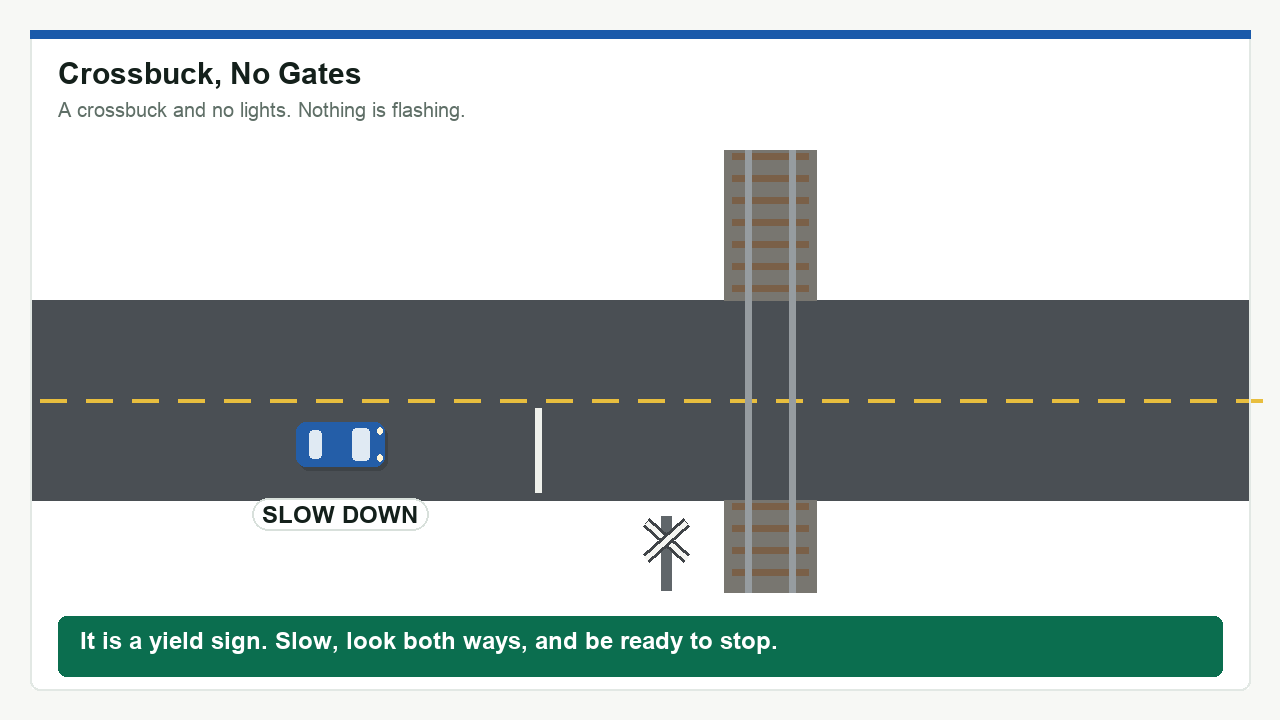 Crossbuck, No Gates

A crossbuck and no lights. Nothing is flashing.

SLOW DOWN

It is a yield sign. Slow, look both ways, and be ready to stop.